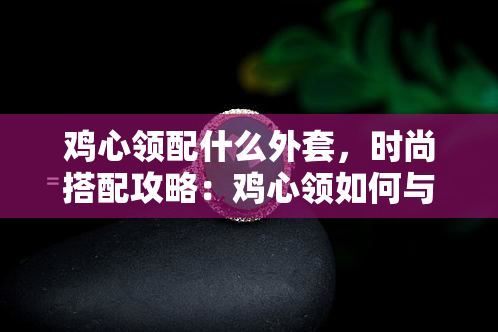 鸡心领配什么外套，时尚搭配攻略：鸡心领如何与